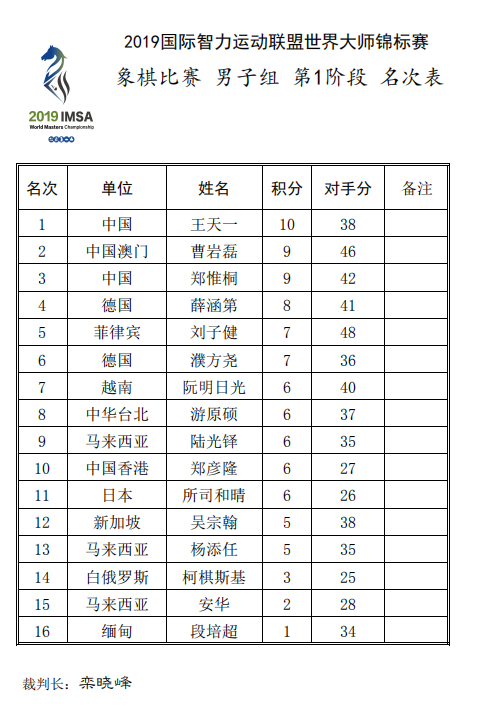 2019 IMSA
World Masters Championship

2019国际智力运动联盟世界大师锦标赛
象棋比赛 男子组 第1阶段 名次表

| 名次 | 单位 | 姓名 | 积分 | 对手分 | 备注 |
|---|---|---|---|---|---|
| 1 | 中国 | 王天一 | 10 | 38 | |
| 2 | 中国澳门 | 曹岩磊 | 9 | 46 | |
| 3 | 中国 | 郑惟桐 | 9 | 42 | |
| 4 | 德国 | 薛涵第 | 8 | 41 | |
| 5 | 菲律宾 | 刘子健 | 7 | 48 | |
| 6 | 德国 | 濮方尧 | 7 | 36 | |
| 7 | 越南 | 阮明日光 | 6 | 40 | |
| 8 | 中华台北 | 游原硕 | 6 | 37 | |
| 9 | 马来西亚 | 陆光铎 | 6 | 35 | |
| 10 | 中国香港 | 郑彦隆 | 6 | 27 | |
| 11 | 日本 | 所司和晴 | 6 | 26 | |
| 12 | 新加坡 | 吴宗翰 | 5 | 38 | |
| 13 | 马来西亚 | 杨添任 | 5 | 35 | |
| 14 | 白俄罗斯 | 柯棋斯基 | 3 | 25 | |
| 15 | 马来西亚 | 安华 | 2 | 28 | |
| 16 | 缅甸 | 段培超 | 1 | 34 | |

裁判长：栾晓峰